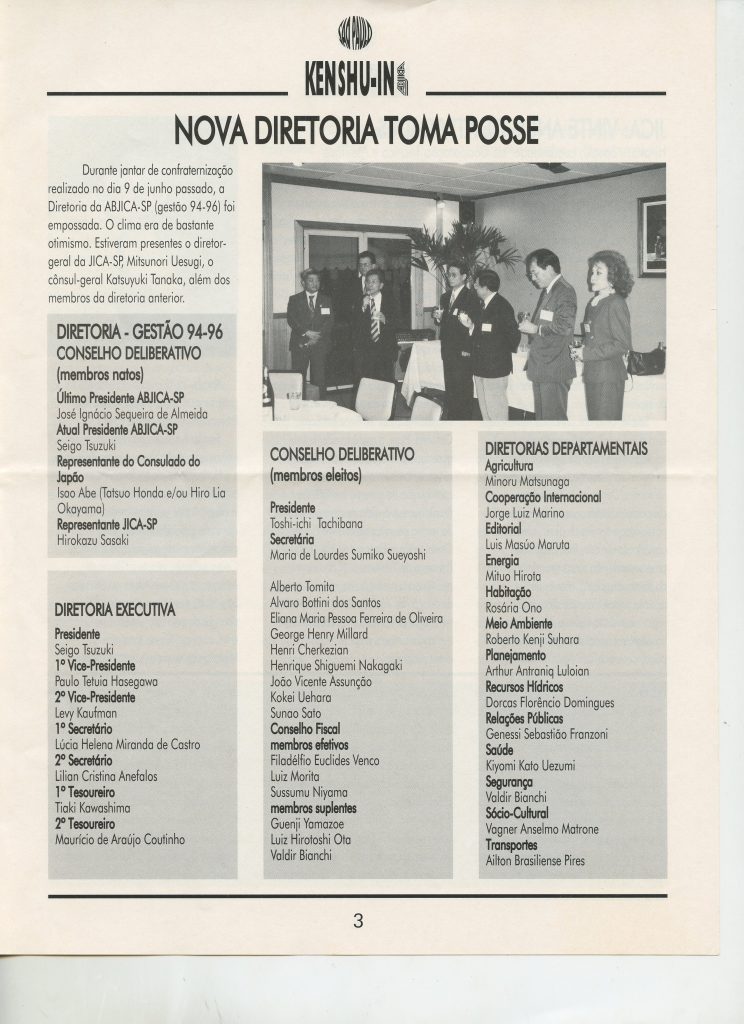 SÃO PAULO
KENSHU-IN

NOVA DIRETORIA TOMA POSSE

Durante jantar de confraternização realizado no dia 9 de junho passado, a Diretoria da ABJICA-SP (gestão 94-96) foi empossada. O clima era de bastante otimismo. Estiveram presentes o diretor-geral da JICA-SP, Mitsunori Uesugi, o cônsul-geral Katsuyuki Tanaka, além dos membros da diretoria anterior.

DIRETORIA - GESTÃO 94-96
CONSELHO DELIBERATIVO
(membros natos)
Último Presidente ABJICA-SP
José Ignácio Sequeira de Almeida
Atual Presidente ABJICA-SP
Seigo Tsuzuki
Representante do Consulado do Japão
Isao Abe (Tatsuo Honda e/ou Hiro Lia Okayama)
Representante JICA-SP
Hirokazu Sasaki

DIRETORIA EXECUTIVA
Presidente
Seigo Tsuzuki
1º Vice-Presidente
Paulo Tetuia Hasegawa
2º Vice-Presidente
Levy Kaufman
1º Secretário
Lúcia Helena Miranda de Castro
2º Secretário
Lilian Cristina Anefalos
1º Tesoureiro
Tiaki Kawashima
2º Tesoureiro
Maurício de Araújo Coutinho

CONSELHO DELIBERATIVO
(membros eleitos)
Presidente
Toshi-ichi Tachibana
Secretária
Maria de Lourdes Sumiko Sueyoshi

Alberto Tomita
Alvaro Bottini dos Santos
Eliana Maria Pessoa Ferreira de Oliveira
George Henry Millard
Henri Cherkezian
Henrique Shiguemi Nakagaki
João Vicente Assunção
Kokei Uehara
Sunao Sato
Conselho Fiscal
membros efetivos
Filadélfio Euclides Venco
Luiz Morita
Sussumu Niyama
membros suplentes
Guenji Yamazoe
Luiz Hirotoshi Ota
Valdir Bianchi

DIRETORIAS DEPARTAMENTAIS
Agricultura
Minoru Matsunaga
Cooperação Internacional
Jorge Luiz Marino
Editorial
Luis Masúo Maruta
Energia
Mituo Hirota
Habitação
Rosária Ono
Meio Ambiente
Roberto Kenji Suhara
Planejamento
Arthur Antraniq Luloian
Recursos Hídricos
Dorcas Florêncio Domingues
Relações Públicas
Genessi Sebastião Franzoni
Saúde
Kiyomi Kato Uezumi
Segurança
Valdir Bianchi
Sócio-Cultural
Vagner Anselmo Matrone
Transportes
Ailton Brasiliense Pires

3